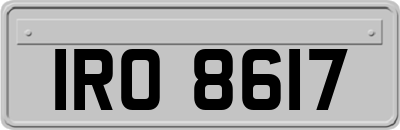 IRO 8617